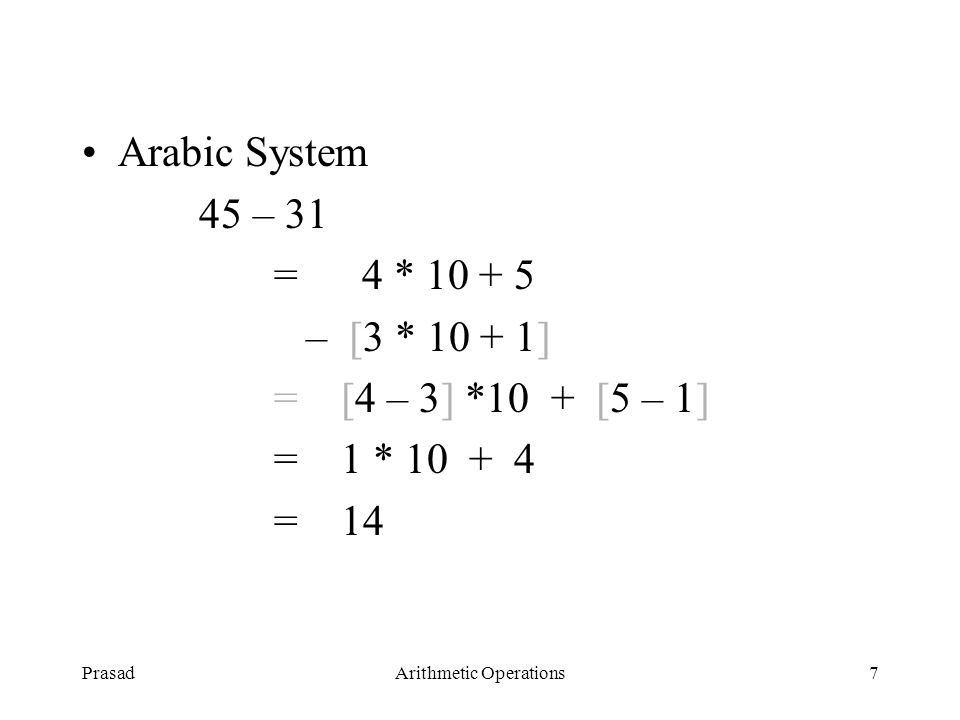 • Arabic System

45 – 31

= 4 * 10 + 5

– [3 * 10 + 1]

= [4 – 3] *10 + [5 – 1]

= 1 * 10 + 4

= 14

Prasad

Arithmetic Operations

7